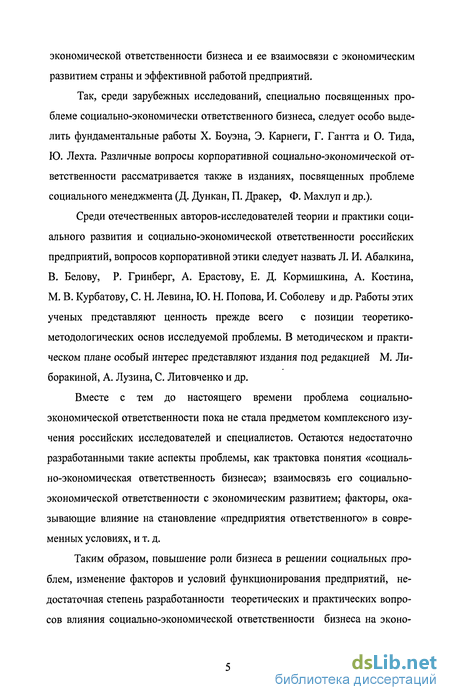 экономической ответственности бизнеса и ее взаимосвязи с экономическим развитием страны и эффективной работой предприятий.

Так, среди зарубежных исследований, специально посвященных проблеме социально-экономически ответственного бизнеса, следует особо выделить фундаментальные работы Х. Боуэна, Э. Карнеги, Г. Гантта и О. Тида, Ю. Лехта. Различные вопросы корпоративной социально-экономической ответственности рассматривается также в изданиях, посвященных проблеме социального менеджмента (Д. Дункан, П. Дракер, Ф. Махлуп и др.).

Среди отечественных авторов-исследователей теории и практики социального развития и социально-экономической ответственности российских предприятий, вопросов корпоративной этики следует назвать Л. И. Абалкина, В. Белову, Р. Гринберг, А. Ерастову, Е. Д. Кормишкина, А. Костина, М. В. Курбатову, С. Н. Левина, Ю. Н. Попова, И. Соболеву и др. Работы этих ученых представляют ценность прежде всего с позиции теоретико-методологических основ исследуемой проблемы. В методическом и практическом плане особый интерес представляют издания под редакцией М. Либоракиной, А. Лузина, С. Литовченко и др.

Вместе с тем до настоящего времени проблема социально-экономической ответственности пока не стала предметом комплексного изучения российских исследователей и специалистов. Остаются недостаточно разработанными такие аспекты проблемы, как трактовка понятия «социально-экономическая ответственность бизнеса»; взаимосвязь его социально-экономической ответственности с экономическим развитием; факторы, оказывающие влияние на становление «предприятия ответственного» в современных условиях, и т. д.

Таким образом, повышение роли бизнеса в решении социальных проблем, изменение факторов и условий функционирования предприятий, недостаточная степень разработанности теоретических и практических вопросов влияния социально-экономической ответственности бизнеса на эконо-

5

dsLib.net
библиотека диссертаций